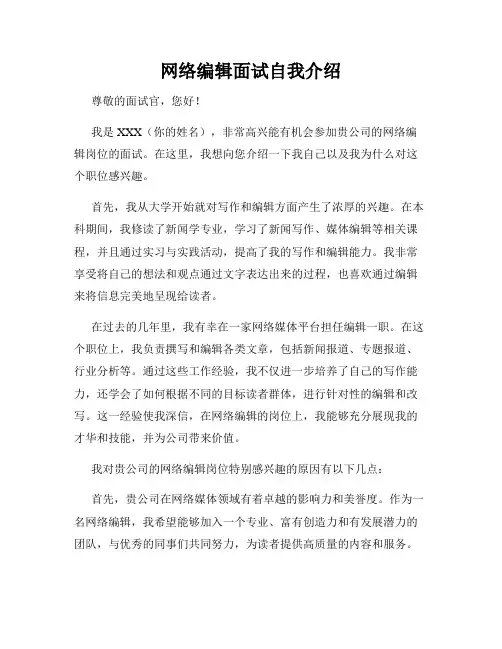 网络编辑面试自我介绍

尊敬的面试官，您好！

我是 XXX（你的姓名），非常高兴能有机会参加贵公司的网络编辑岗位的面试。在这里，我想向您介绍一下我自己以及我为什么对这个职位感兴趣。

首先，我从大学开始就对写作和编辑方面产生了浓厚的兴趣。在本科期间，我修读了新闻学专业，学习了新闻写作、媒体编辑等相关课程，并且通过实习与实践活动，提高了我的写作和编辑能力。我非常享受将自己的想法和观点通过文字表达出来的过程，也喜欢通过编辑来将信息完美地呈现给读者。

在过去的几年里，我有幸在一家网络媒体平台担任编辑一职。在这个职位上，我负责撰写和编辑各类文章，包括新闻报道、专题报道、行业分析等。通过这些工作经验，我不仅进一步培养了自己的写作能力，还学会了如何根据不同的目标读者群体，进行针对性的编辑和改写。这一经验使我深信，在网络编辑的岗位上，我能够充分展现我的才华和技能，并为公司带来价值。

我对贵公司的网络编辑岗位特别感兴趣的原因有以下几点：

首先，贵公司在网络媒体领域有着卓越的影响力和美誉度。作为一名网络编辑，我希望能够加入一个专业、富有创造力和有发展潜力的团队，与优秀的同事们共同努力，为读者提供高质量的内容和服务。